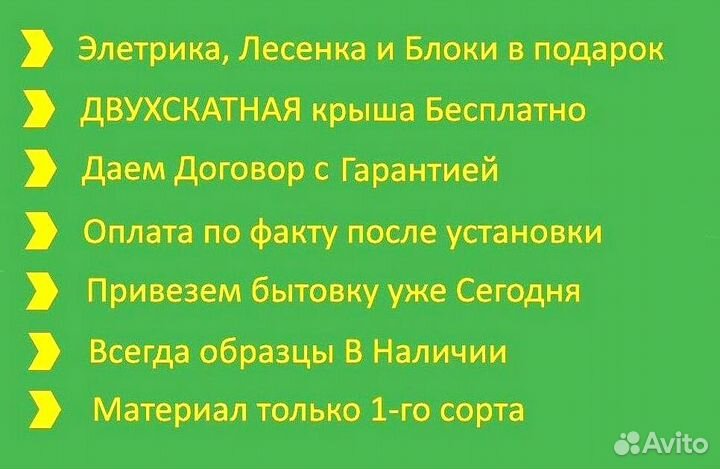 Элетрика, Лесенка и Блоки в подарок

ДВУХСКАТНАЯ крыша Бесплатно

Даем Договор с Гарантией

Оплата по факту после установки

Привезем бытовку уже Сегодня

Всегда образцы В Наличии

Материал только 1-го сорта

Avito